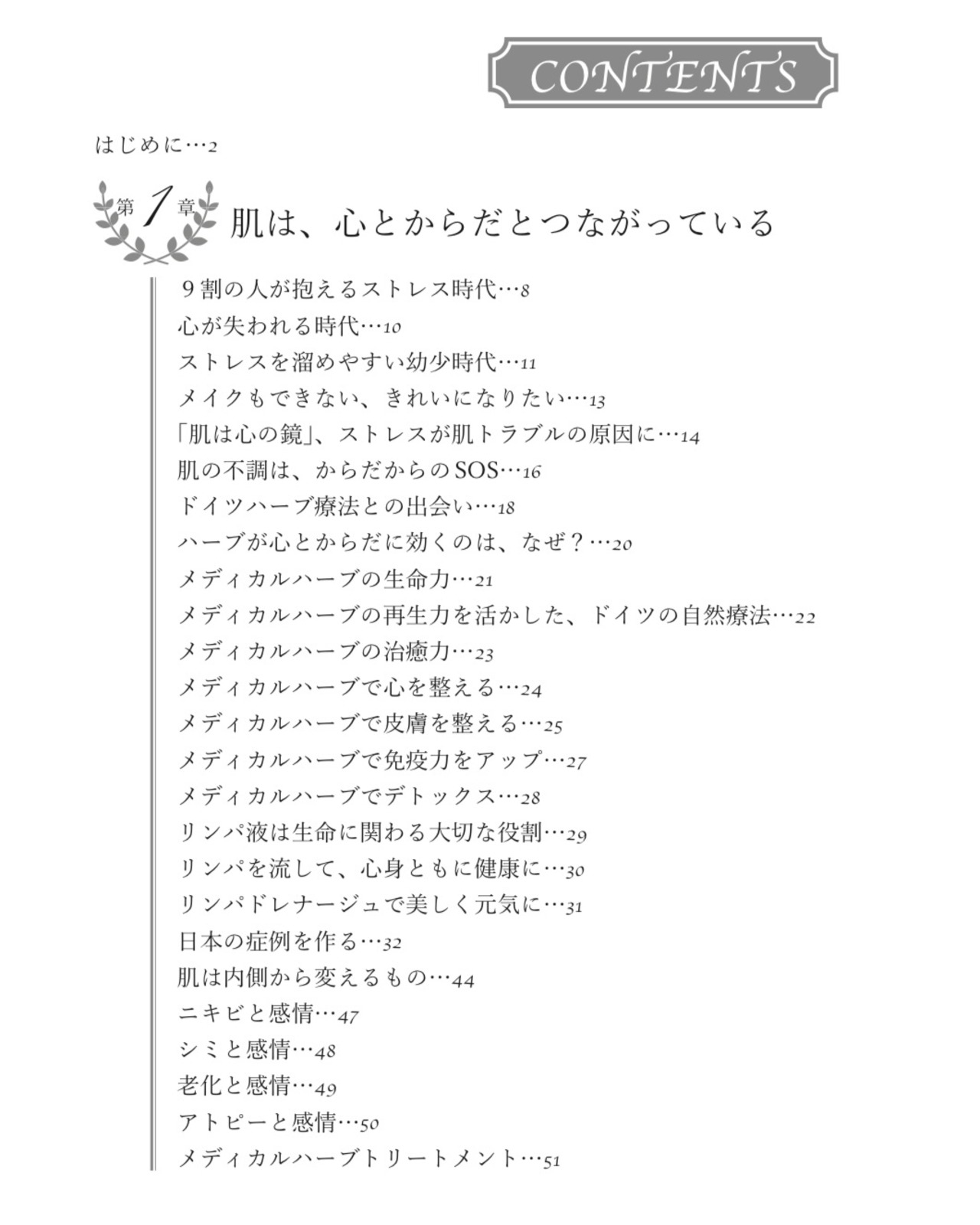 CONTENTS

はじめに…2

第1章 肌は、心とからだとつながっている

9割の人が抱えるストレス時代…8
心が失われる時代…10
ストレスを溜めやすい幼少時代…11
メイクもできない、きれいになりたい…13
「肌は心の鏡」、ストレスが肌トラブルの原因に…14
肌の不調は、からだからのSOS…16
ドイツハーブ療法との出会い…18
ハーブが心とからだに効くのは、なぜ？…20
メディカルハーブの生命力…21
メディカルハーブの再生力を活かした、ドイツの自然療法…22
メディカルハーブの治癒力…23
メディカルハーブで心を整える…24
メディカルハーブで皮膚を整える…25
メディカルハーブで免疫力をアップ…27
メディカルハーブでデトックス…28
リンパ液は生命に関わる大切な役割…29
リンパを流して、心身ともに健康に…30
リンパドレナージュで美しく元気に…31
日本の症例を作る…32
肌は内側から変えるもの…44
ニキビと感情…47
シミと感情…48
老化と感情…49
アトピーと感情…50
メディカルハーブトリートメント…51